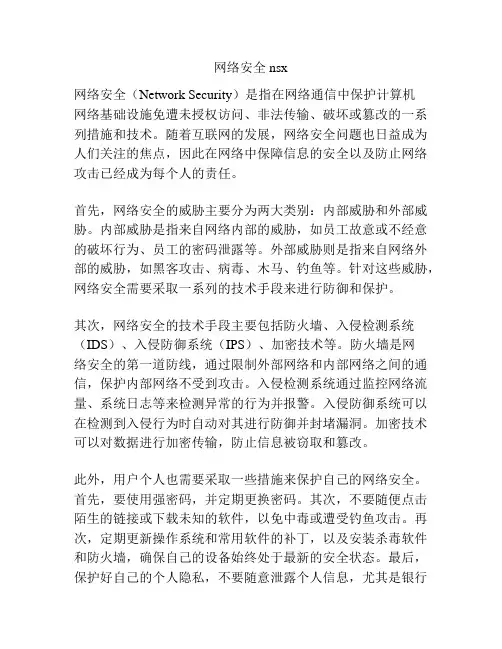 网络安全 nsx

网络安全（Network Security）是指在网络通信中保护计算机网络基础设施免遭未授权访问、非法传输、破坏或篡改的一系列措施和技术。随着互联网的发展，网络安全问题也日益成为人们关注的焦点，因此在网络中保障信息的安全以及防止网络攻击已经成为每个人的责任。

首先，网络安全的威胁主要分为两大类别：内部威胁和外部威胁。内部威胁是指来自网络内部的威胁，如员工故意或不经意的破坏行为、员工的密码泄露等。外部威胁则是指来自网络外部的威胁，如黑客攻击、病毒、木马、钓鱼等。针对这些威胁，网络安全需要采取一系列的技术手段来进行防御和保护。

其次，网络安全的技术手段主要包括防火墙、入侵检测系统（IDS）、入侵防御系统（IPS）、加密技术等。防火墙是网络安全的第一道防线，通过限制外部网络和内部网络之间的通信，保护内部网络不受到攻击。入侵检测系统通过监控网络流量、系统日志等来检测异常的行为并报警。入侵防御系统可以在检测到入侵行为时自动对其进行防御并封堵漏洞。加密技术可以对数据进行加密传输，防止信息被窃取和篡改。

此外，用户个人也需要采取一些措施来保护自己的网络安全。首先，要使用强密码，并定期更换密码。其次，不要随便点击陌生的链接或下载未知的软件，以免中毒或遭受钓鱼攻击。再次，定期更新操作系统和常用软件的补丁，以及安装杀毒软件和防火墙，确保自己的设备始终处于最新的安全状态。最后，保护好自己的个人隐私，不要随意泄露个人信息，尤其是银行